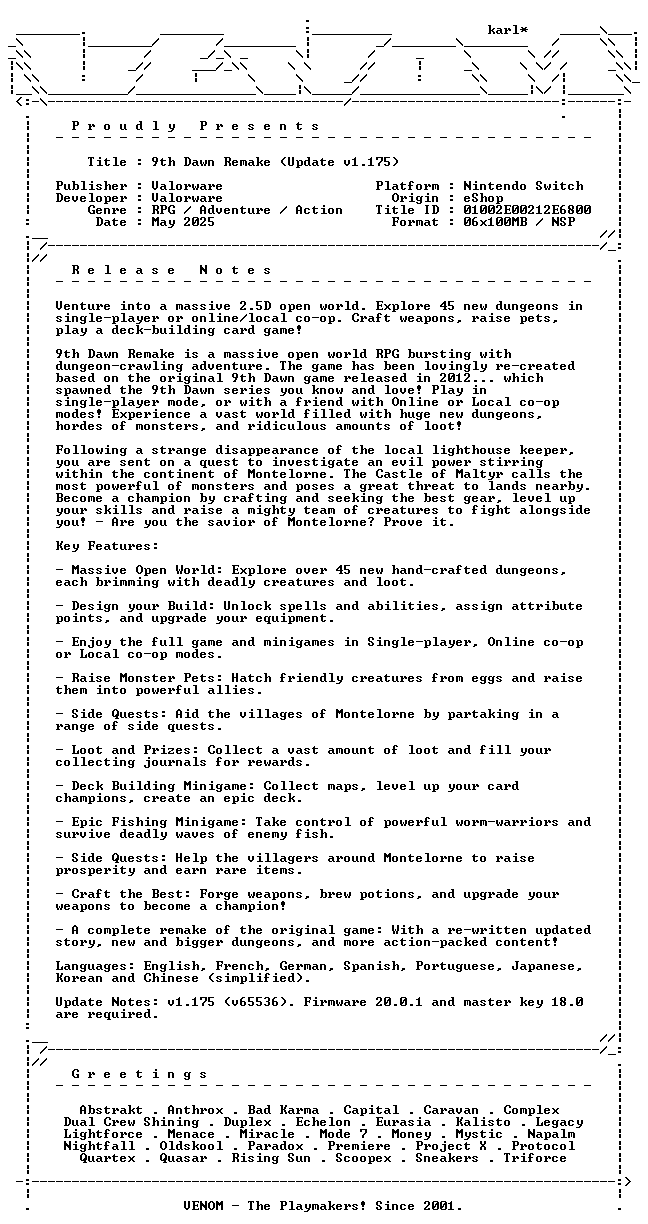 karl*

P r o u d l y   P r e s e n t s

Title : 9th Dawn Remake (Update v1.175)

Publisher : Valorware
Developer : Valorware
Genre : RPG / Adventure / Action
Date : May 2025

Platform : Nintendo Switch
Origin : eShop
Title ID : 01002E00212E6800
Format : 06x100MB / NSP

R e l e a s e   N o t e s

Venture into a massive 2.5D open world. Explore 45 new dungeons in single-player or online/local co-op. Craft weapons, raise pets, play a deck-building card game!

9th Dawn Remake is a massive open world RPG bursting with dungeon-crawling adventure. The game has been lovingly re-created based on the original 9th Dawn game released in 2012... which spawned the 9th Dawn series you know and love! Play in single-player mode, or with a friend with Online or Local co-op modes! Experience a vast world filled with huge new dungeons, hordes of monsters, and ridiculous amounts of loot!

Following a strange disappearance of the local lighthouse keeper, you are sent on a quest to investigate an evil power stirring within the continent of Montelorne. The Castle of Maltyr calls the most powerful of monsters and poses a great threat to lands nearby. Become a champion by crafting and seeking the best gear, level up your skills and raise a mighty team of creatures to fight alongside you! - Are you the savior of Montelorne? Prove it.

Key Features:

- Massive Open World: Explore over 45 new hand-crafted dungeons, each brimming with deadly creatures and loot.

- Design your Build: Unlock spells and abilities, assign attribute points, and upgrade your equipment.

- Enjoy the full game and minigames in Single-player, Online co-op or Local co-op modes.

- Raise Monster Pets: Hatch friendly creatures from eggs and raise them into powerful allies.

- Side Quests: Aid the villages of Montelorne by partaking in a range of side quests.

- Loot and Prizes: Collect a vast amount of loot and fill your collecting journals for rewards.

- Deck Building Minigame: Collect maps, level up your card champions, create an epic deck.

- Epic Fishing Minigame: Take control of powerful worm-warriors and survive deadly waves of enemy fish.

- Side Quests: Help the villagers around Montelorne to raise prosperity and earn rare items.

- Craft the Best: Forge weapons, brew potions, and upgrade your weapons to become a champion!

- A complete remake of the original game: With a re-written updated story, new and bigger dungeons, and more action-packed content!

Languages: English, French, German, Spanish, Portuguese, Japanese, Korean and Chinese (simplified).

Update Notes: v1.175 (v65536). Firmware 20.0.1 and master key 18.0 are required.

G r e e t i n g s

Abstrakt . Anthrox . Bad Karma . Capital . Caravan . Complex
Dual Crew Shining . Duplex . Echelon . Eurasia . Kalisto . Legacy
Lightforce . Menace . Miracle . Mode 7 . Money . Mystic . Napalm
Nightfall . Oldskool . Paradox . Premiere . Project X . Protocol
Quartex . Quasar . Rising Sun . Scoopex . Sneakers . Triforce

VENOM - The Playmakers! Since 2001.